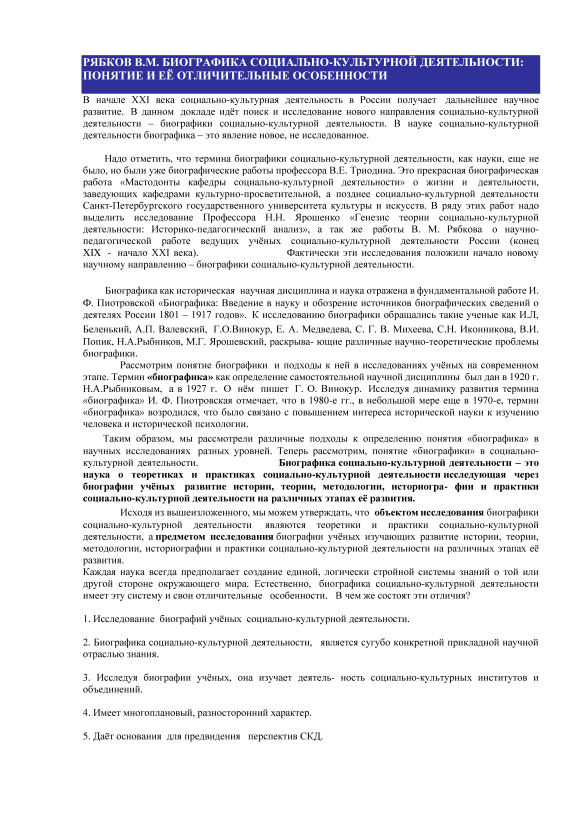 РЯБКОВ В.М. БИОГРАФИКА СОЦИАЛЬНО-КУЛЬТУРНОЙ ДЕЯТЕЛЬНОСТИ: ПОНЯТИЕ И ЕЁ ОТЛИЧИТЕЛЬНЫЕ ОСОБЕННОСТИ

В начале XXI века социально-культурная деятельность в России получает дальнейшее научное развитие. В данном докладе идёт поиск и исследование нового направления социально-культурной деятельности – биографики социально-культурной деятельности. В науке социально-культурной деятельности биографика – это явление новое, не исследованное.

Надо отметить, что термина биографики социально-культурной деятельности, как науки, еще не было, но были уже биографические работы профессора В.Е. Триодина. Это прекрасная биографическая работа «Мастодонты кафедры социально-культурной деятельности» о жизни и деятельности, заведующих кафедрами культурно-просветительной, а позднее социально-культурной деятельности Санкт-Петербургского государственного университета культуры и искусств. В ряду этих работ надо выделить исследование Профессора Н.Н. Ярошенко «Генезис теории социально-культурной деятельности: Историко-педагогический анализ», а так же работы В. М. Рябкова о научно-педагогической работе ведущих учёных социально-культурной деятельности России (конец XIX - начало XXI века). Фактически эти исследования положили начало новому научному направлению – биографики социально-культурной деятельности.

Биографика как историческая научная дисциплина и наука отражена в фундаментальной работе И. Ф. Пиотровской «Биографика: Введение в науку и обозрение источников биографических сведений о деятелях России 1801 – 1917 годов». К исследованию биографики обращались такие ученые как И.Л, Беленький, А.П. Валевский, Г.О.Винокур, Е. А. Медведева, С. Г. В. Михеева, С.Н. Иконникова, В.И. Попик, Н.А.Рыбников, М.Г. Ярошевский, раскрыва- ющие различные научно-теоретические проблемы биографики.

Рассмотрим понятие биографики и подходы к ней в исследованиях учёных на современном этапе. Термин «биографика» как определение самостоятельной научной дисциплины был дан в 1920 г. Н.А.Рыбниковым, а в 1927 г. О нём пишет Г. О. Винокур. Исследуя динамику развития термина «биографика» И. Ф. Пиотровская отмечает, что в 1980-е гг., в небольшой мере еще в 1970-е, термин «биографика» возродился, что было связано с повышением интереса исторической науки к изучению человека и исторической психологии.

Таким образом, мы рассмотрели различные подходы к определению понятия «биографика» в научных исследованиях разных уровней. Теперь рассмотрим, понятие «биографики» в социально-культурной деятельности. Биографика социально-культурной деятельности – это наука о теоретиках и практиках социально-культурной деятельности исследующая через биографии учёных развитие истории, теории, методологии, историогра- фии и практики социально-культурной деятельности на различных этапах её развития.

Исходя из вышеизложенного, мы можем утверждать, что объектом исследования биографики социально-культурной деятельности являются теоретики и практики социально-культурной деятельности, а предметом исследования биографии учёных изучающих развитие истории, теории, методологии, историографии и практики социально-культурной деятельности на различных этапах её развития.
Каждая наука всегда предполагает создание единой, логически стройной системы знаний о той или другой стороне окружающего мира. Естественно, биографика социально-культурной деятельности имеет эту систему и свои отличительные особенности. В чем же состоят эти отличия?

1. Исследование биографий учёных социально-культурной деятельности.

2. Биографика социально-культурной деятельности, является сугубо конкретной прикладной научной отраслью знания.

3. Исследуя биографии учёных, она изучает деятель- ность социально-культурных институтов и объединений.

4. Имеет многоплановый, разносторонний характер.

5. Даёт основания для предвидения перспектив СКД.